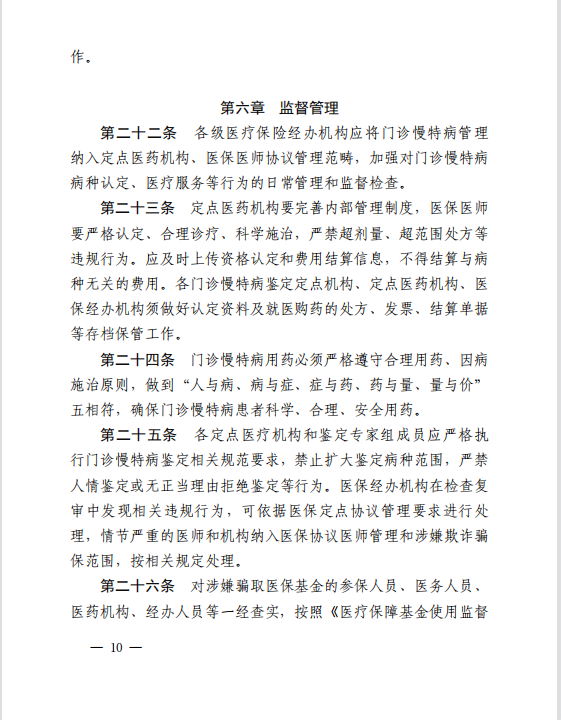 作。

第六章　监督管理

第二十二条　各级医疗保险经办机构应将门诊慢特病管理纳入定点医药机构、医保医师协议管理范畴，加强对门诊慢特病病种认定、医疗服务等行为的日常管理和监督检查。

第二十三条　定点医药机构要完善内部管理制度，医保医师要严格认定、合理诊疗、科学施治，严禁超剂量、超范围处方等违规行为。应及时上传资格认定和费用结算信息，不得结算与病种无关的费用。各门诊慢特病鉴定定点机构、定点医药机构、医保经办机构须做好认定资料及就医购药的处方、发票、结算单据等存档保管工作。

第二十四条　门诊慢特病用药必须严格遵守合理用药、因病施治原则，做到“人与病、病与症、症与药、药与量、量与价”五相符，确保门诊慢特病患者科学、合理、安全用药。

第二十五条　各定点医疗机构和鉴定专家组成员应严格执行门诊慢特病鉴定相关规范要求，禁止扩大鉴定病种范围，严禁人情鉴定或无正当理由拒绝鉴定等行为。医保经办机构在检查复审中发现相关违规行为，可依据医保定点协议管理要求进行处理，情节严重的医师和机构纳入医保协议医师管理和涉嫌欺诈骗保范围，按相关规定处理。

第二十六条　对涉嫌骗取医保基金的参保人员、医务人员、医药机构、经办人员等一经查实，按照《医疗保障基金使用监督

— 10 —